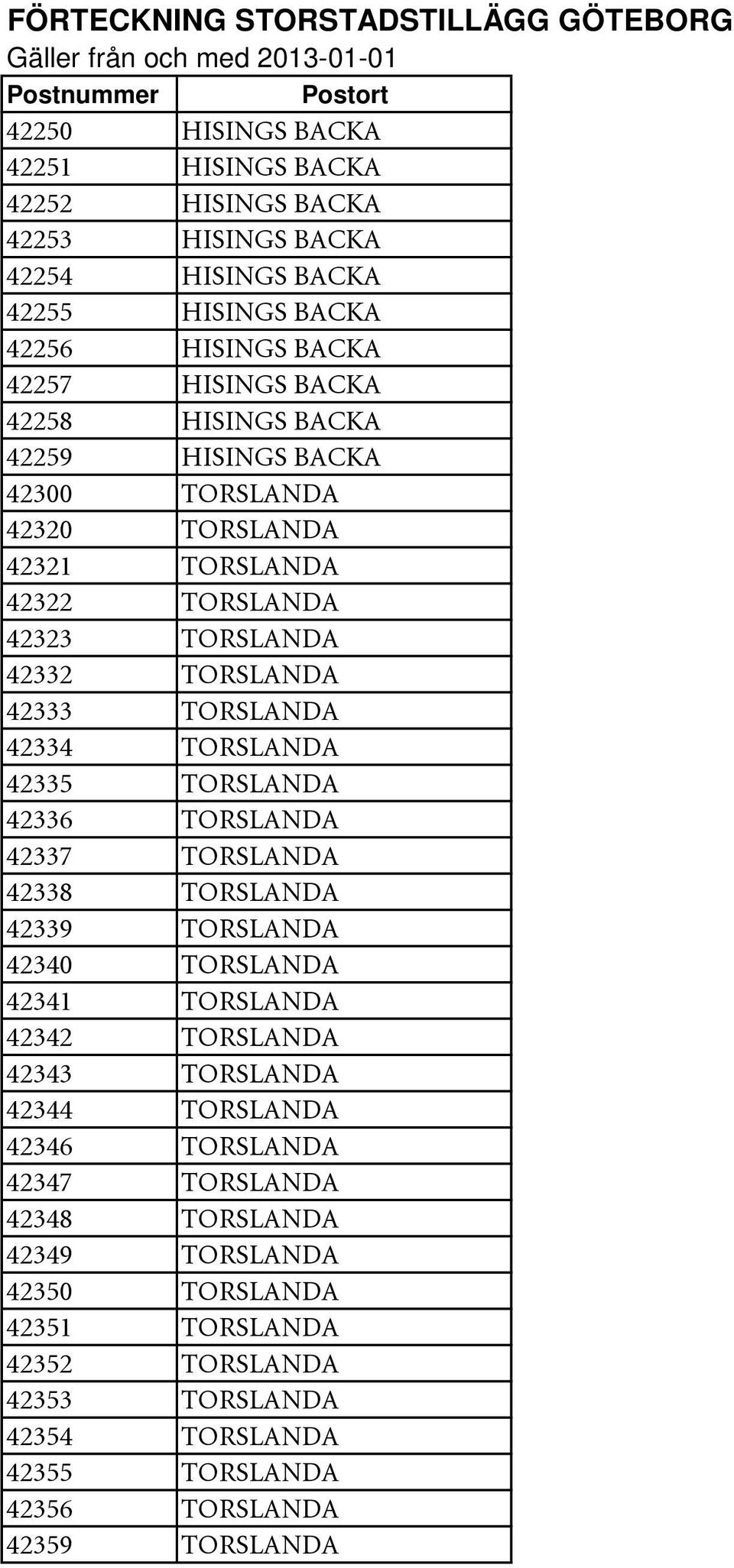 FÖRTECKNING STORSTADSTILLÄGG GÖTEBORG
Gäller från och med 2013-01-01

| Postnummer | Postort |
|---|---|
| 42250 | HISINGS BACKA |
| 42251 | HISINGS BACKA |
| 42252 | HISINGS BACKA |
| 42253 | HISINGS BACKA |
| 42254 | HISINGS BACKA |
| 42255 | HISINGS BACKA |
| 42256 | HISINGS BACKA |
| 42257 | HISINGS BACKA |
| 42258 | HISINGS BACKA |
| 42259 | HISINGS BACKA |
| 42300 | TORSLANDA |
| 42320 | TORSLANDA |
| 42321 | TORSLANDA |
| 42322 | TORSLANDA |
| 42323 | TORSLANDA |
| 42332 | TORSLANDA |
| 42333 | TORSLANDA |
| 42334 | TORSLANDA |
| 42335 | TORSLANDA |
| 42336 | TORSLANDA |
| 42337 | TORSLANDA |
| 42338 | TORSLANDA |
| 42339 | TORSLANDA |
| 42340 | TORSLANDA |
| 42341 | TORSLANDA |
| 42342 | TORSLANDA |
| 42343 | TORSLANDA |
| 42344 | TORSLANDA |
| 42346 | TORSLANDA |
| 42347 | TORSLANDA |
| 42348 | TORSLANDA |
| 42349 | TORSLANDA |
| 42350 | TORSLANDA |
| 42351 | TORSLANDA |
| 42352 | TORSLANDA |
| 42353 | TORSLANDA |
| 42354 | TORSLANDA |
| 42355 | TORSLANDA |
| 42356 | TORSLANDA |
| 42359 | TORSLANDA |